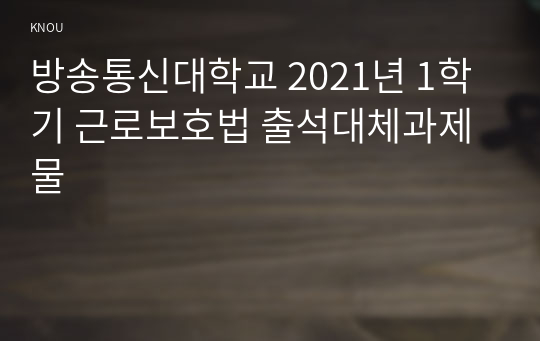 KNOU

방송통신대학교 2021년 1학기 근로보호법 출석대체과제물